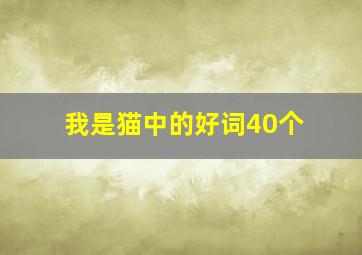 我是猫中的好词40个